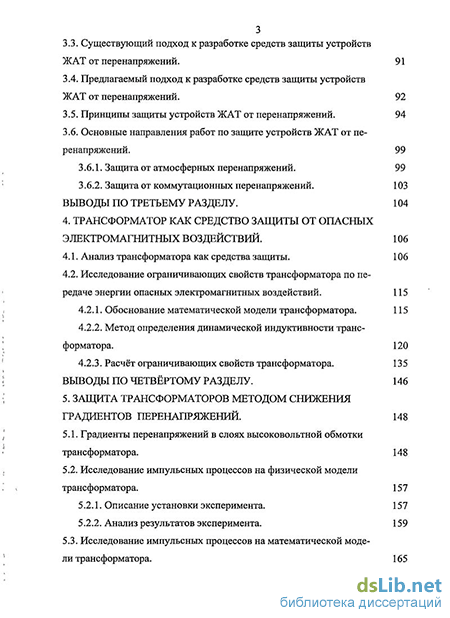 3

3.3. Существующий подход к разработке средств защиты устройств ЖАТ от перенапряжений. 91

3.4. Предлагаемый подход к разработке средств защиты устройств ЖАТ от перенапряжений. 92

3.5. Принципы защиты устройств ЖАТ от перенапряжений. 94

3.6. Основные направления работ по защите устройств ЖАТ от перенапряжений. 99

3.6.1. Защита от атмосферных перенапряжений. 99

3.6.2. Защита от коммутационных перенапряжений. 103

ВЫВОДЫ ПО ТРЕТЬЕМУ РАЗДЕЛУ. 104

4. ТРАНСФОРМАТОР КАК СРЕДСТВО ЗАЩИТЫ ОТ ОПАСНЫХ ЭЛЕКТРОМАГНИТНЫХ ВОЗДЕЙСТВИЙ. 106

4.1. Анализ трансформатора как средства защиты. 106

4.2. Исследование ограничивающих свойств трансформатора по передаче энергии опасных электромагнитных воздействий. 115

4.2.1. Обоснование математической модели трансформатора. 115

4.2.2. Метод определения динамической индуктивности трансформатора. 120

4.2.3. Расчёт ограничивающих свойств трансформатора. 135

ВЫВОДЫ ПО ЧЕТВЁРТОМУ РАЗДЕЛУ. 146

5. ЗАЩИТА ТРАНСФОРМАТОРОВ МЕТОДОМ СНИЖЕНИЯ ГРАДИЕНТОВ ПЕРЕНАПРЯЖЕНИЙ. 148

5.1. Градиенты перенапряжений в слоях высоковольтной обмотки трансформатора. 148

5.2. Исследование импульсных процессов на физической модели трансформатора. 157

5.2.1. Описание установки эксперимента. 157

5.2.2. Анализ результатов эксперимента. 159

5.3. Исследование импульсных процессов на математической модели трансформатора. 165

dsLib.net
библиотека диссертаций